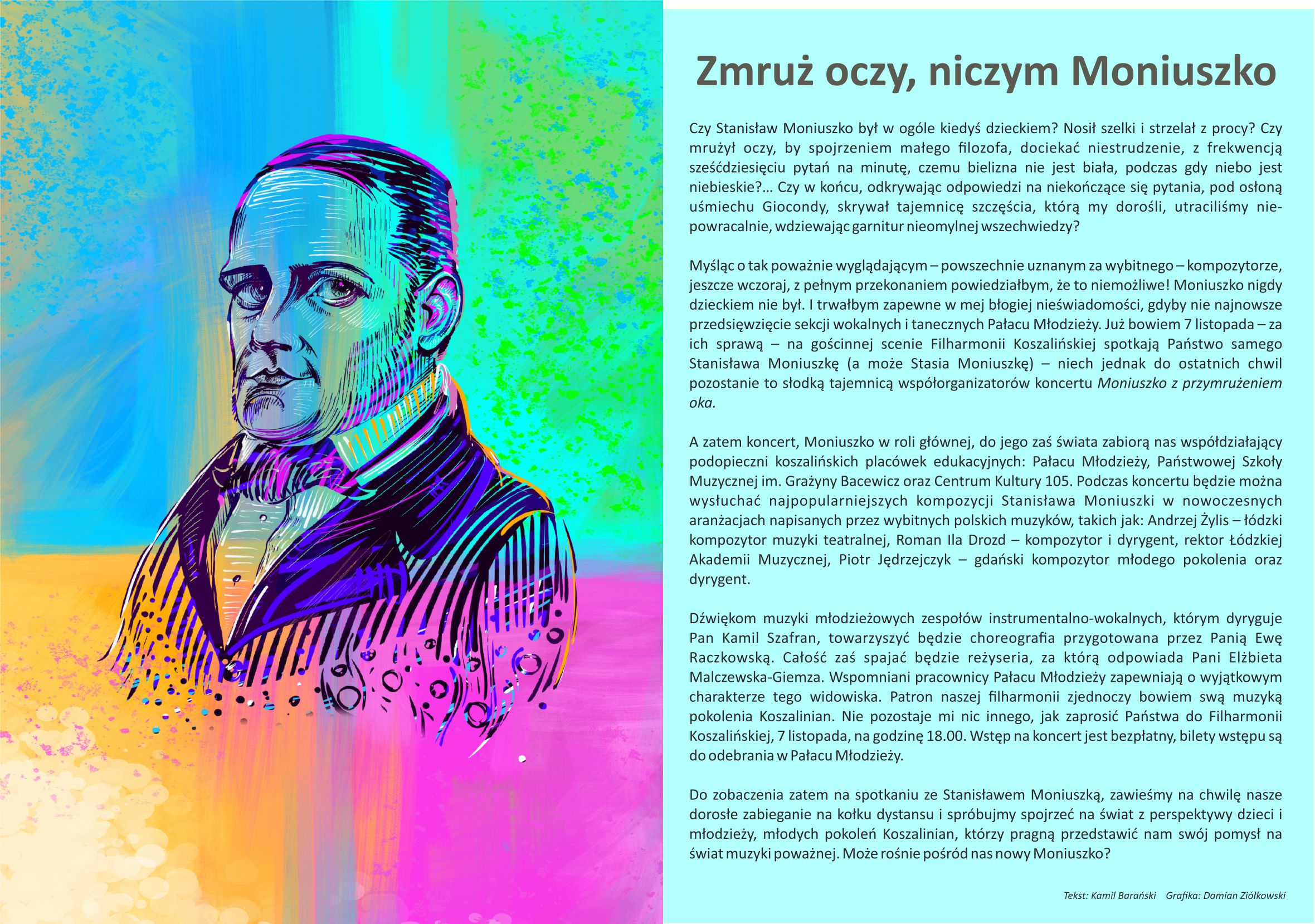 Zmruż oczy, niczym Moniuszko

Czy Stanisław Moniuszko był w ogóle kiedyś dzieckiem? Nosił szelki i strzelał z procy? Czy mrużył oczy, by spojrzeniem małego filozofa, dociekać niestrudzenie, z frekwencją sześćdziesięciu pytań na minutę, czemu bielizna nie jest biała, podczas gdy niebo jest niebieskie?... Czy w końcu, odkrywając odpowiedzi na niekończące się pytania, pod osłoną uśmiechu Giocondy, skrywał tajemnicę szczęścia, którą my dorośli, utraciliśmy niepowracalnie, wdziewając garnitur nieomylnej wszechwiedzy?

Myśląc o tak poważnie wyglądającym – powszechnie uznanym za wybitnego – kompozytorze, jeszcze wczoraj, z pełnym przekonaniem powiedziałbym, że to niemożliwe! Moniuszko nigdy dzieckiem nie był. I trwałbym zapewne w mej błogiej nieświadomości, gdyby nie najnowsze przedsięwzięcie sekcji wokalnych i tanecznych Pałacu Młodzieży. Już bowiem 7 listopada – za ich sprawą – na gościnnej scenie Filharmonii Koszalińskiej spotkają Państwo samego Stanisława Moniuszkę (a może Stasia Moniuszkę) – niech jednak do ostatnich chwil pozostanie to słodką tajemnicą współorganizatorów koncertu Moniuszko z przymrużeniem oka.

A zatem koncert, Moniuszko w roli głównej, do jego zaś świata zabiorą nas współdziałający podopieczni koszalińskich placówek edukacyjnych: Pałacu Młodzieży, Państwowej Szkoły Muzycznej im. Grażyny Bacewicz oraz Centrum Kultury 105. Podczas koncertu będzie można wysłuchać najpopularniejszych kompozycji Stanisława Moniuszki w nowoczesnych aranżacjach napisanych przez wybitnych polskich muzyków, takich jak: Andrzej Żylis – łódzki kompozytor muzyki teatralnej, Roman Ila Drozd – kompozytor i dyrygent, rektor Łódzkiej Akademii Muzycznej, Piotr Jędrzejczyk – gdański kompozytor młodego pokolenia oraz dyrygent.

Dźwiękom muzyki młodzieżowych zespołów instrumentalno-wokalnych, którym dyryguje Pan Kamil Szafran, towarzyszyć będzie choreografia przygotowana przez Panią Ewę Raczkowską. Całość zaś spajać będzie reżyseria, za którą odpowiada Pani Elżbieta Malczewska-Giemza. Wspomniani pracownicy Pałacu Młodzieży zapewniają o wyjątkowym charakterze tego widowiska. Patron naszej filharmonii zjednoczy bowiem swą muzyką pokolenia Koszalinian. Nie pozostaje mi nic innego, jak zaprosić Państwa do Filharmonii Koszalińskiej, 7 listopada, na godzinę 18.00. Wstęp na koncert jest bezpłatny, bilety wstępu są do odebrania w Pałacu Młodzieży.

Do zobaczenia zatem na spotkaniu ze Stanisławem Moniuszką, zawieśmy na chwilę nasze dorosłe zabieganie na kołku dystansu i spróbujmy spojrzeć na świat z perspektywy dzieci i młodzieży, młodych pokoleń Koszalinian, którzy pragną przedstawić nam swój pomysł na świat muzyki poważnej. Może rośnie pośród nas nowy Moniuszko?

Tekst: Kamil Barański Grafika: Damian Ziółkowski